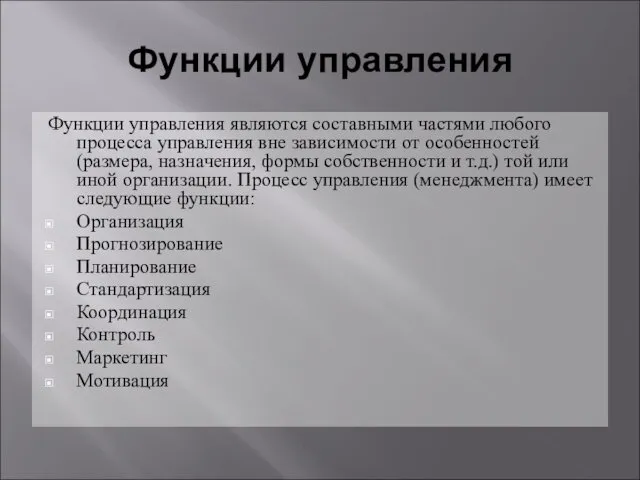 Функции управления

Функции управления являются составными частями любого процесса управления вне зависимости от особенностей (размера, назначения, формы собственности и т.д.) той или иной организации. Процесс управления (менеджмента) имеет следующие функции:

Организация
Прогнозирование
Планирование
Стандартизация
Координация
Контроль
Маркетинг
Мотивация